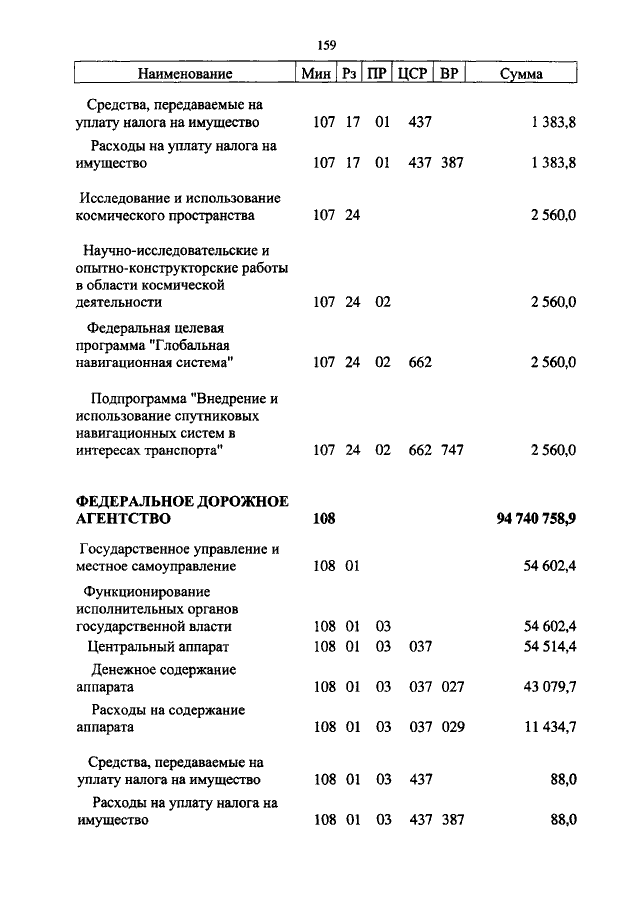 159

| Наименование | Мин | Рз | ПР | ЦСР | ВР | Сумма |
|---|---|---|---|---|---|---|
| Средства, передаваемые на уплату налога на имущество | 107 | 17 | 01 | 437 | | 1 383,8 |
| Расходы на уплату налога на имущество | 107 | 17 | 01 | 437 | 387 | 1 383,8 |
| Исследование и использование космического пространства | 107 | 24 | | | | 2 560,0 |
| Научно-исследовательские и опытно-конструкторские работы в области космической деятельности | 107 | 24 | 02 | | | 2 560,0 |
| Федеральная целевая программа "Глобальная навигационная система" | 107 | 24 | 02 | 662 | | 2 560,0 |
| Подпрограмма "Внедрение и использование спутниковых навигационных систем в интересах транспорта" | 107 | 24 | 02 | 662 | 747 | 2 560,0 |
| **ФЕДЕРАЛЬНОЕ ДОРОЖНОЕ АГЕНТСТВО** | **108** | | | | | **94 740 758,9** |
| Государственное управление и местное самоуправление | 108 | 01 | | | | 54 602,4 |
| Функционирование исполнительных органов государственной власти | 108 | 01 | 03 | | | 54 602,4 |
| Центральный аппарат | 108 | 01 | 03 | 037 | | 54 514,4 |
| Денежное содержание аппарата | 108 | 01 | 03 | 037 | 027 | 43 079,7 |
| Расходы на содержание аппарата | 108 | 01 | 03 | 037 | 029 | 11 434,7 |
| Средства, передаваемые на уплату налога на имущество | 108 | 01 | 03 | 437 | | 88,0 |
| Расходы на уплату налога на имущество | 108 | 01 | 03 | 437 | 387 | 88,0 |